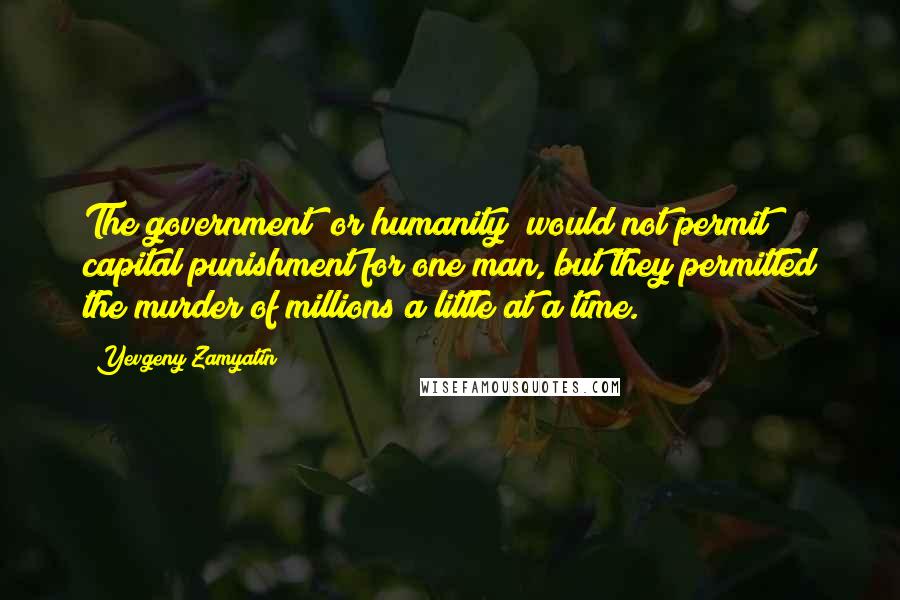 The government (or humanity) would not permit capital punishment for one man, but they permitted the murder of millions a little at a time.

Yevgeny Zamyatin

WISEFAMOUSQUOTES.COM